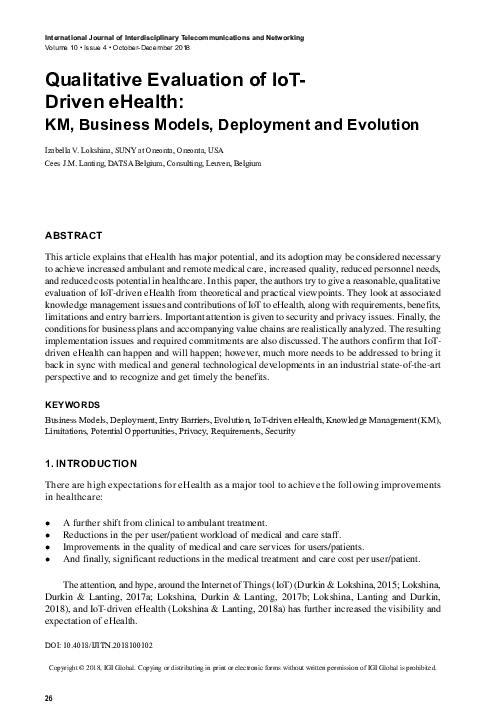 International Journal of Interdisciplinary Telecommunications and Networking
Volume 10 • Issue 4 • October-December 2018

Qualitative Evaluation of IoT-Driven eHealth:
KM, Business Models, Deployment and Evolution

Izabella V. Lokshina, SUNY at Oneonta, Oneonta, USA
Cees J.M. Lanting, DATSA Belgium, Consulting, Leuven, Belgium

ABSTRACT

This article explains that eHealth has major potential, and its adoption may be considered necessary to achieve increased ambulant and remote medical care, increased quality, reduced personnel needs, and reduced costs potential in healthcare. In this paper, the authors try to give a reasonable, qualitative evaluation of IoT-driven eHealth from theoretical and practical viewpoints. They look at associated knowledge management issues and contributions of IoT to eHealth, along with requirements, benefits, limitations and entry barriers. Important attention is given to security and privacy issues. Finally, the conditions for business plans and accompanying value chains are realistically analyzed. The resulting implementation issues and required commitments are also discussed. The authors confirm that IoT-driven eHealth can happen and will happen; however, much more needs to be addressed to bring it back in sync with medical and general technological developments in an industrial state-of-the-art perspective and to recognize and get timely the benefits.

KEYWORDS

Business Models, Deployment, Entry Barriers, Evolution, IoT-driven eHealth, Knowledge Management (KM), Limitations, Potential Opportunities, Privacy, Requirements, Security

1. INTRODUCTION

There are high expectations for eHealth as a major tool to achieve the following improvements in healthcare:

• A further shift from clinical to ambulant treatment.
• Reductions in the per user/patient workload of medical and care staff.
• Improvements in the quality of medical and care services for users/patients.
• And finally, significant reductions in the medical treatment and care cost per user/patient.

The attention, and hype, around the Internet of Things (IoT) (Durkin & Lokshina, 2015; Lokshina, Durkin & Lanting, 2017a; Lokshina, Durkin & Lanting, 2017b; Lokshina, Lanting and Durkin, 2018), and IoT-driven eHealth (Lokshina & Lanting, 2018a) has further increased the visibility and expectation of eHealth.

DOI: 10.4018/IJITN.2018100102

Copyright © 2018, IGI Global. Copying or distributing in print or electronic forms without written permission of IGI Global is prohibited.

26